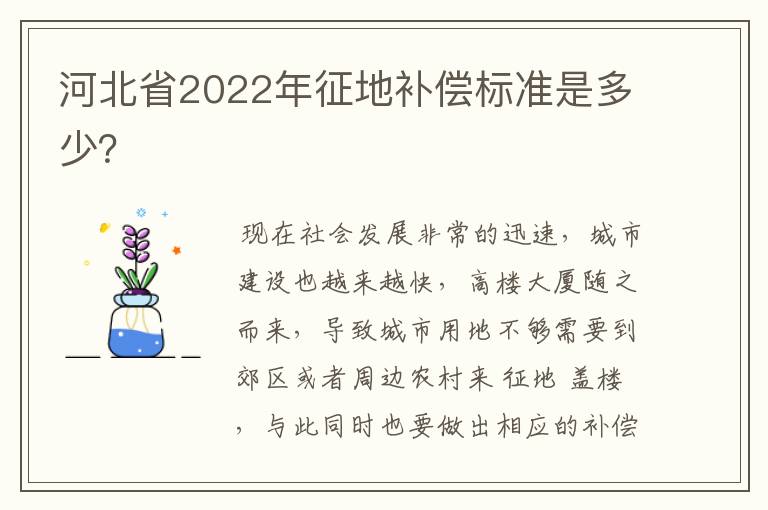 河北省2022年征地补偿标准是多少?

现在社会发展非常的迅速，城市建设也越来越快，高楼大厦随之而来，导致城市用地不够需要到郊区或者周边农村来 征地 盖楼，与此同时也要做出相应的补偿